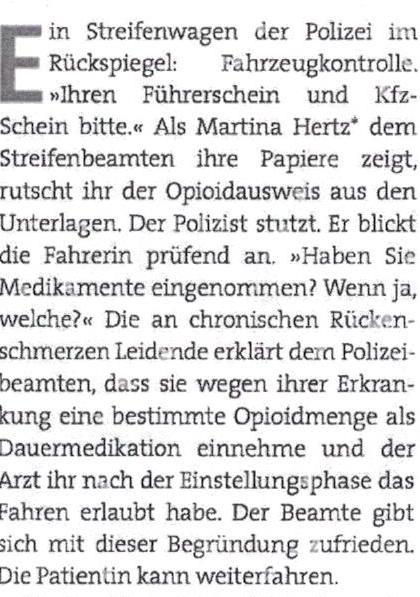 Ein Streifenwagen der Polizei im Rückspiegel: Fahrzeugkontrolle. »Ihren Führerschein und Kfz-Schein bitte.« Als Martina Hertz* dem Streifenbeamten ihre Papiere zeigt, rutscht ihr der Opioidausweis aus den Unterlagen. Der Polizist stutzt. Er blickt die Fahrerin prüfend an. »Haben Sie Medikamente eingenommen? Wenn ja, welche?« Die an chronischen Rückenschmerzen Leidende erklärt dem Polizeibeamten, dass sie wegen ihrer Erkrankung eine bestimmte Opioidmenge als Dauermedikation einnehme und der Arzt ihr nach der Einstellungsphase das Fahren erlaubt habe. Der Beamte gibt sich mit dieser Begründung zufrieden. Die Patientin kann weiterfahren.